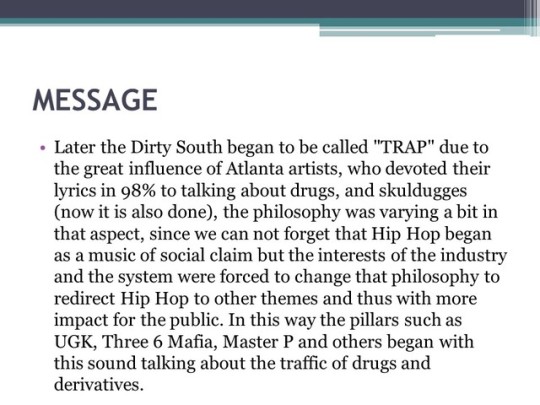 MESSAGE

• Later the Dirty South began to be called "TRAP" due to the great influence of Atlanta artists, who devoted their lyrics in 98% to talking about drugs, and skuldugges (now it is also done), the philosophy was varying a bit in that aspect, since we can not forget that Hip Hop began as a music of social claim but the interests of the industry and the system were forced to change that philosophy to redirect Hip Hop to other themes and thus with more impact for the public. In this way the pillars such as UGK, Three 6 Mafia, Master P and others began with this sound talking about the traffic of drugs and derivatives.